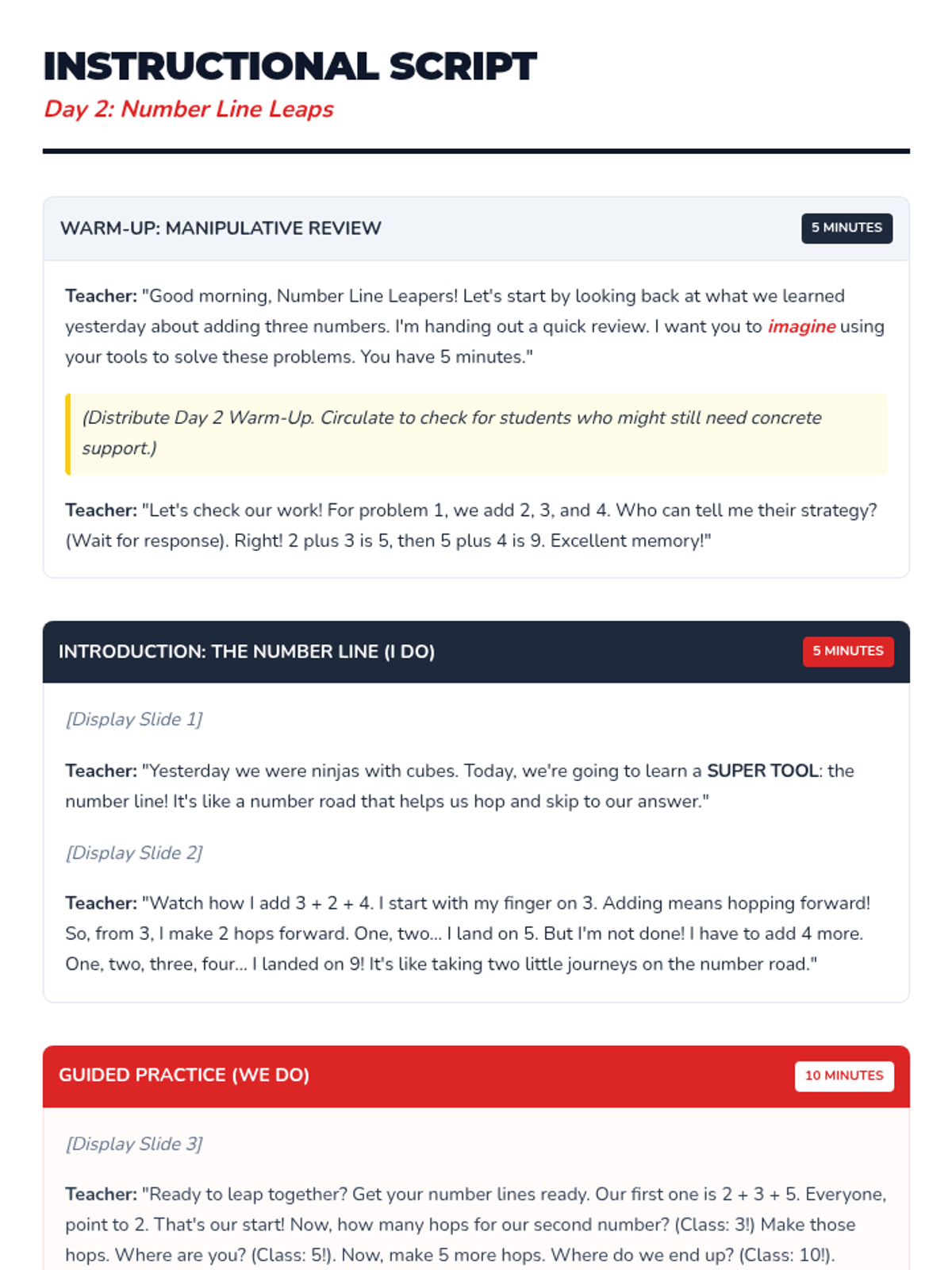 INSTRUCTIONAL SCRIPT
Day 2: Number Line Leaps

WARM-UP: MANIPULATIVE REVIEW
5 MINUTES

Teacher: "Good morning, Number Line Leapers! Let's start by looking back at what we learned yesterday about adding three numbers. I'm handing out a quick review. I want you to imagine using your tools to solve these problems. You have 5 minutes."

(Distribute Day 2 Warm-Up. Circulate to check for students who might still need concrete support.)

Teacher: "Let's check our work! For problem 1, we add 2, 3, and 4. Who can tell me their strategy? (Wait for response). Right! 2 plus 3 is 5, then 5 plus 4 is 9. Excellent memory!"

INTRODUCTION: THE NUMBER LINE (I DO)
5 MINUTES

[Display Slide 1]

Teacher: "Yesterday we were ninjas with cubes. Today, we're going to learn a SUPER TOOL: the number line! It's like a number road that helps us hop and skip to our answer."

[Display Slide 2]

Teacher: "Watch how I add 3 + 2 + 4. I start with my finger on 3. Adding means hopping forward! So, from 3, I make 2 hops forward. One, two... I land on 5. But I'm not done! I have to add 4 more. One, two, three, four... I landed on 9! It's like taking two little journeys on the number road."

GUIDED PRACTICE (WE DO)
10 MINUTES

[Display Slide 3]

Teacher: "Ready to leap together? Get your number lines ready. Our first one is 2 + 3 + 5. Everyone, point to 2. That's our start! Now, how many hops for our second number? (Class: 3!) Make those hops. Where are you? (Class: 5!). Now, make 5 more hops. Where do we end up? (Class: 10!).